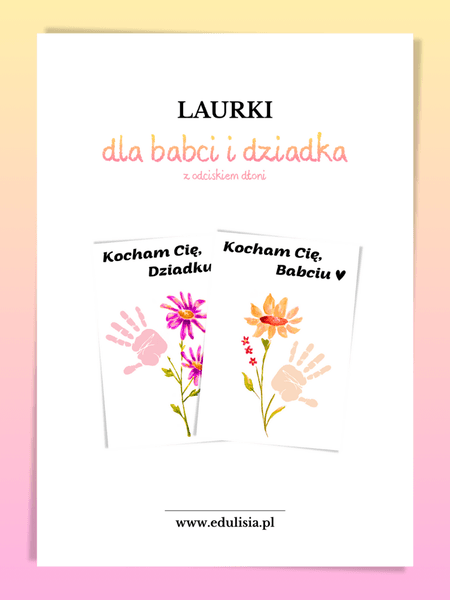 LAURKI
dla babci i dziadka
z odciskiem dłoni

Kocham Cię, Dziadku

Kocham Cię, Babciu ♥

www.edulisia.pl